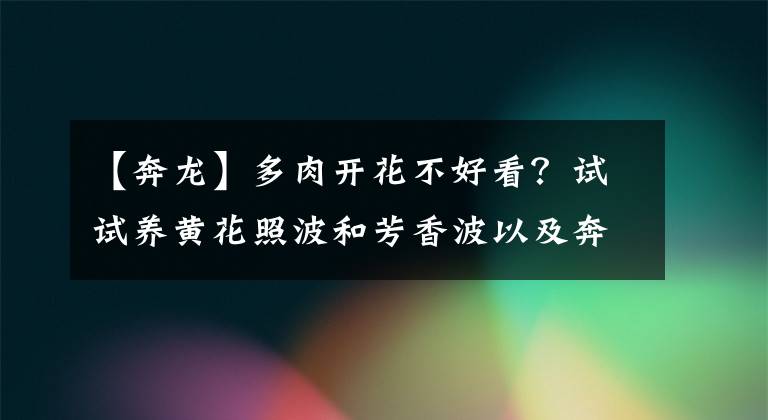 【奔龙】多肉开花不好看？试试养黄花照波和芳香波以及奔